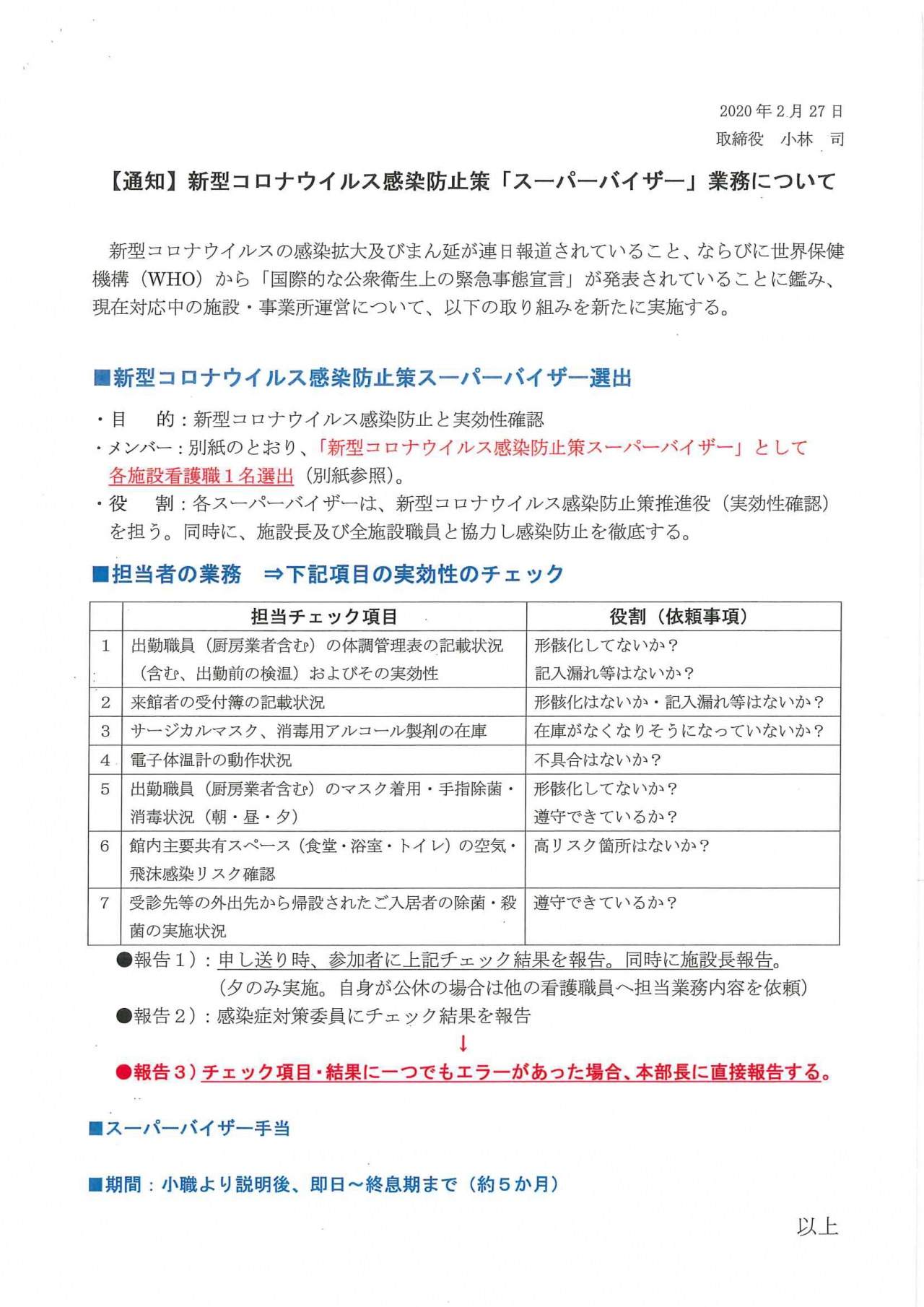 2020年2月27日
取締役　小林　司

【通知】新型コロナウイルス感染防止策「スーパーバイザー」業務について

新型コロナウイルスの感染拡大及びまん延が連日報道されていること、ならびに世界保健機構（WHO）から「国際的な公衆衛生上の緊急事態宣言」が発表されていることに鑑み、現在対応中の施設・事業所運営について、以下の取り組みを新たに実施する。

■新型コロナウイルス感染防止策スーパーバイザー選出

・目　　的：新型コロナウイルス感染防止と実効性確認
・メンバー：別紙のとおり、「新型コロナウイルス感染防止策スーパーバイザー」として各施設看護職１名選出（別紙参照）。
・役　　割：各スーパーバイザーは、新型コロナウイルス感染防止策推進役（実効性確認）を担う。同時に、施設長及び全施設職員と協力し感染防止を徹底する。

■担当者の業務　⇒下記項目の実効性のチェック

| | 担当チェック項目 | 役割（依頼事項） |
|---|---|---|
| 1 | 出勤職員（厨房業者含む）の体調管理表の記載状況（含む、出勤前の検温）およびその実効性 | 形骸化してないか？ 記入漏れ等はないか？ |
| 2 | 来館者の受付簿の記載状況 | 形骸化はないか・記入漏れ等はないか？ |
| 3 | サージカルマスク、消毒用アルコール製剤の在庫 | 在庫がなくなりそうになっていないか？ |
| 4 | 電子体温計の動作状況 | 不具合はないか？ |
| 5 | 出勤職員（厨房業者含む）のマスク着用・手指除菌・消毒状況（朝・昼・夕） | 形骸化してないか？ 遵守できているか？ |
| 6 | 館内主要共有スペース（食堂・浴室・トイレ）の空気・飛沫感染リスク確認 | 高リスク箇所はないか？ |
| 7 | 受診先等の外出先から帰設されたご入居者の除菌・殺菌の実施状況 | 遵守できているか？ |

●報告１）：申し送り時、参加者に上記チェック結果を報告。同時に施設長報告。
（夕のみ実施。自身が公休の場合は他の看護職員へ担当業務内容を依頼）
●報告２）：感染症対策委員にチェック結果を報告
↓
●報告３）チェック項目・結果に一つでもエラーがあった場合、本部長に直接報告する。

■スーパーバイザー手当

■期間：小職より説明後、即日～終息期まで（約５か月）

以上